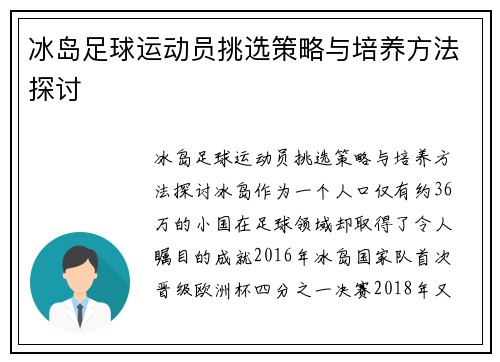 冰岛足球运动员挑选策略与培养方法探讨

冰岛足球运动员挑选策略与培养方法探讨冰岛作为一个人口仅有约36万的小国在足球领域却取得了令人瞩目的成就2016年冰岛国家队首次晋级欧洲杯四分之一决赛2018年又